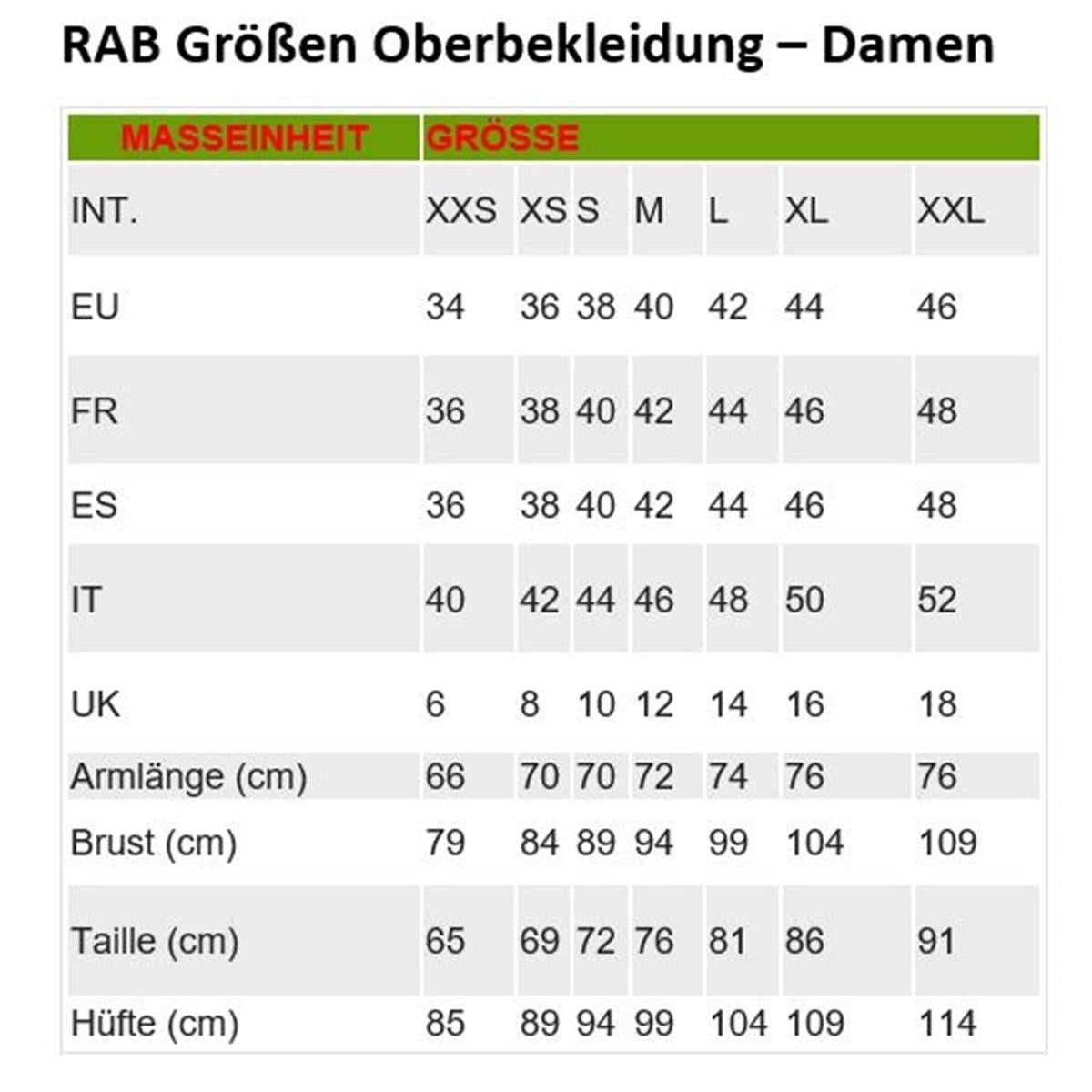 RAB Größen Oberbekleidung – Damen

| MASSEINHEIT | GRÖSSE | | | | | | |
|---|---|---|---|---|---|---|---|
| INT. | XXS | XS | S | M | L | XL | XXL |
| EU | 34 | 36 | 38 | 40 | 42 | 44 | 46 |
| FR | 36 | 38 | 40 | 42 | 44 | 46 | 48 |
| ES | 36 | 38 | 40 | 42 | 44 | 46 | 48 |
| IT | 40 | 42 | 44 | 46 | 48 | 50 | 52 |
| UK | 6 | 8 | 10 | 12 | 14 | 16 | 18 |
| Armlänge (cm) | 66 | 70 | 70 | 72 | 74 | 76 | 76 |
| Brust (cm) | 79 | 84 | 89 | 94 | 99 | 104 | 109 |
| Taille (cm) | 65 | 69 | 72 | 76 | 81 | 86 | 91 |
| Hüfte (cm) | 85 | 89 | 94 | 99 | 104 | 109 | 114 |